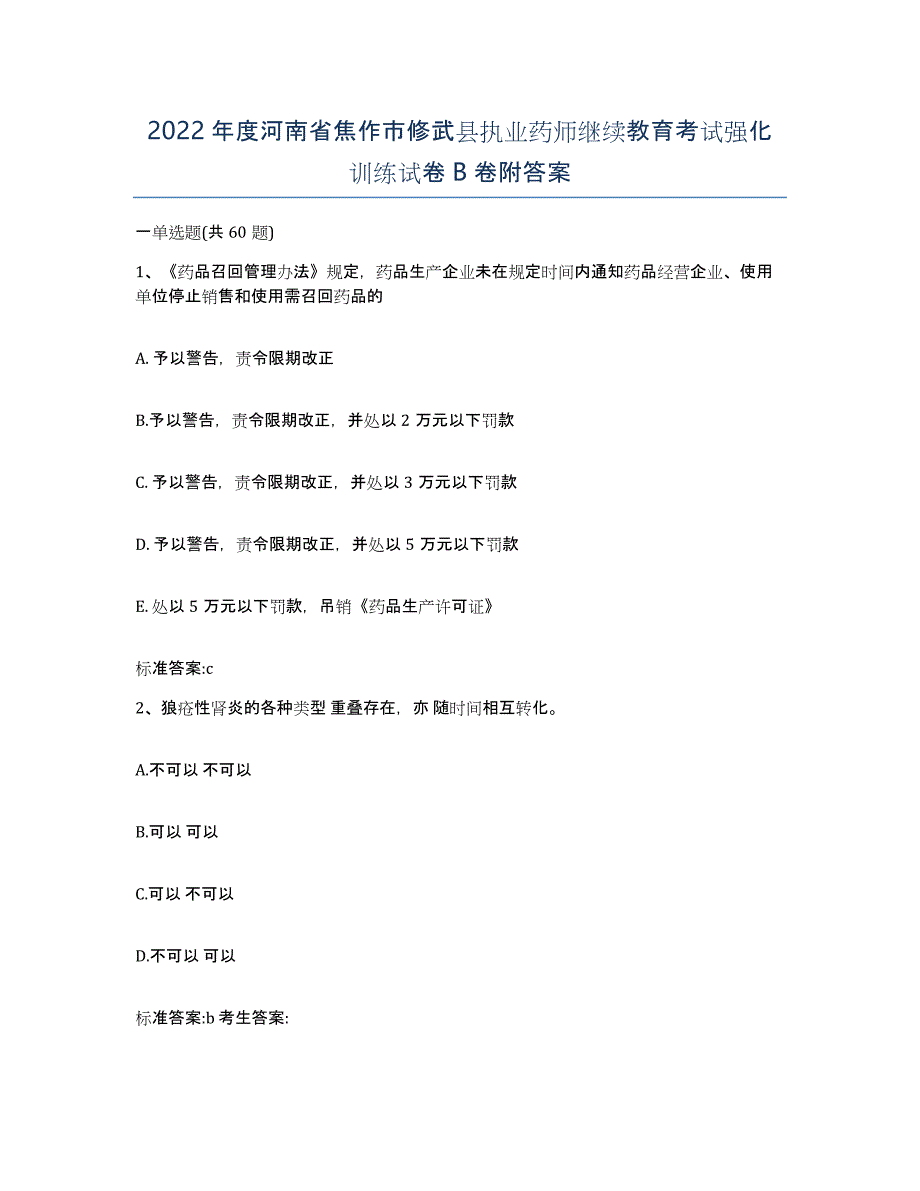 2022 年度河南省焦作市修武县执业药师继续教育考试强化训练试卷 B 卷附答案

一单选题(共 60 题)

1、《药品召回管理办法》规定，药品生产企业未在规定时间内通知药品经营企业、使用单位停止销售和使用需召回药品的

A. 予以警告，责令限期改正

B.予以警告，责令限期改正，并处以 2 万元以下罚款

C. 予以警告，责令限期改正，并处以 3 万元以下罚款

D. 予以警告，责令限期改正，并处以 5 万元以下罚款

E. 处以 5 万元以下罚款，吊销《药品生产许可证》

标准答案:c

2、狼疮性肾炎的各种类型 重叠存在，亦 随时间相互转化。

A.不可以 不可以

B.可以 可以

C.可以 不可以

D.不可以 可以

标准答案:b 考生答案: